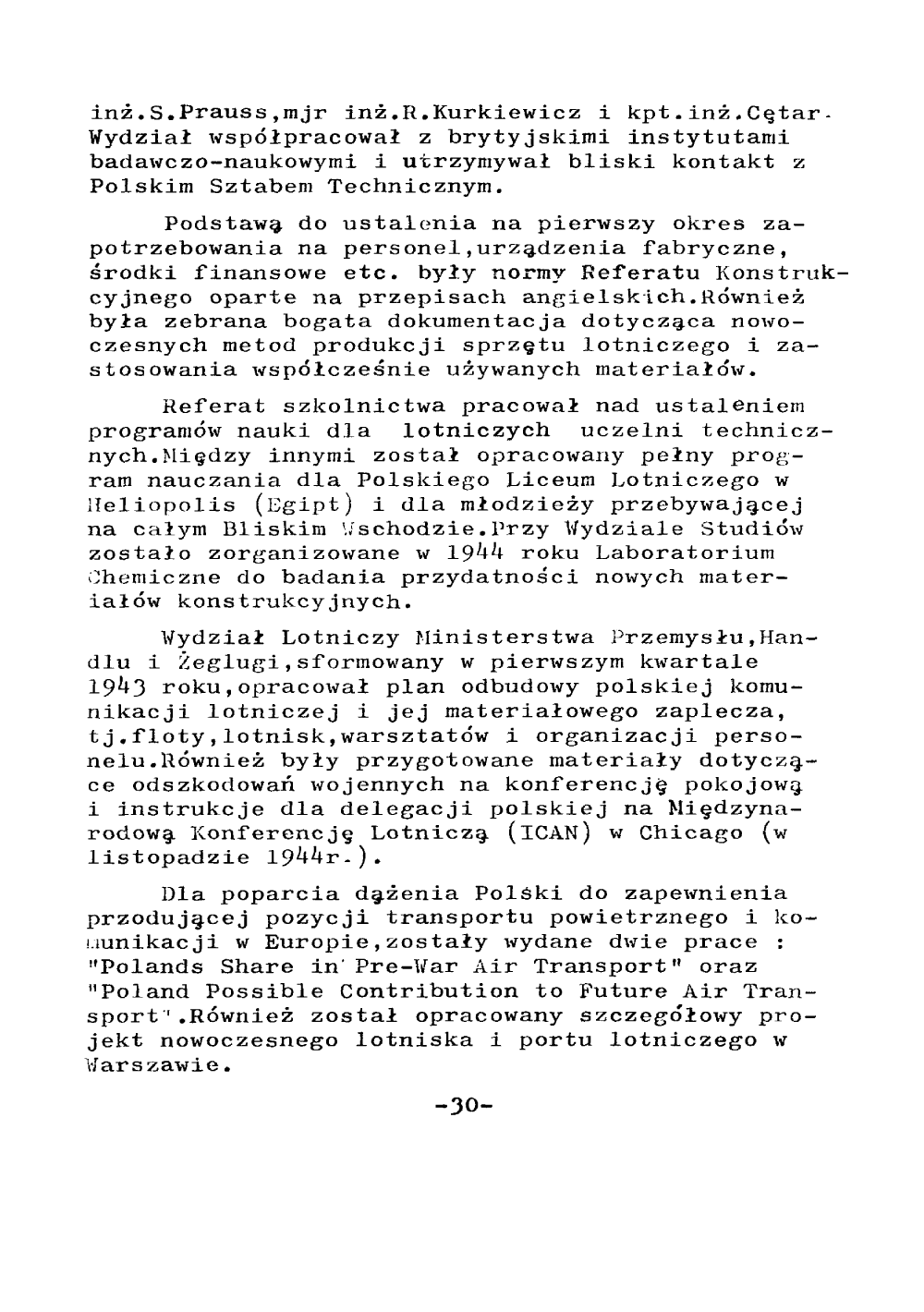 inż.S.Prauss,mjr inż.R.Kurkiewicz i kpt.inż.Cętar. Wydział współpracował z brytyjskimi instytutami badawczo-naukowymi i utrzymywał bliski kontakt z Polskim Sztabem Technicznym.

Podstawą do ustalenia na pierwszy okres zapotrzebowania na personel,urządzenia fabryczne, środki finansowe etc. były normy Referatu Konstrukcyjnego oparte na przepisach angielskich.Również była zebrana bogata dokumentacja dotycząca nowoczesnych metod produkcji sprzętu lotniczego i zastosowania współcześnie używanych materiałów.

Referat szkolnictwa pracował nad ustaleniem programów nauki dla lotniczych uczelni technicznych.Między innymi został opracowany pełny program nauczania dla Polskiego Liceum Lotniczego w Heliopolis (Egipt) i dla młodzieży przebywającej na całym Bliskim Wschodzie.Przy Wydziale Studiów zostało zorganizowane w 1944 roku Laboratorium Chemiczne do badania przydatności nowych materiałów konstrukcyjnych.

Wydział Lotniczy Ministerstwa Przemysłu,Handlu i Żeglugi,sformowany w pierwszym kwartale 1943 roku,opracował plan odbudowy polskiej komunikacji lotniczej i jej materiałowego zaplecza, tj.floty,lotnisk,warsztatów i organizacji personelu.Również były przygotowane materiały dotyczące odszkodowań wojennych na konferencję pokojową i instrukcje dla delegacji polskiej na Międzynarodową Konferencję Lotniczą (ICAN) w Chicago (w listopadzie 1944r.).

Dla poparcia dążenia Polski do zapewnienia przodującej pozycji transportu powietrznego i komunikacji w Europie,zostały wydane dwie prace : "Polands Share in Pre-War Air Transport" oraz "Poland Possible Contribution to Future Air Transport".Również został opracowany szczegółowy projekt nowoczesnego lotniska i portu lotniczego w Warszawie.

-30-